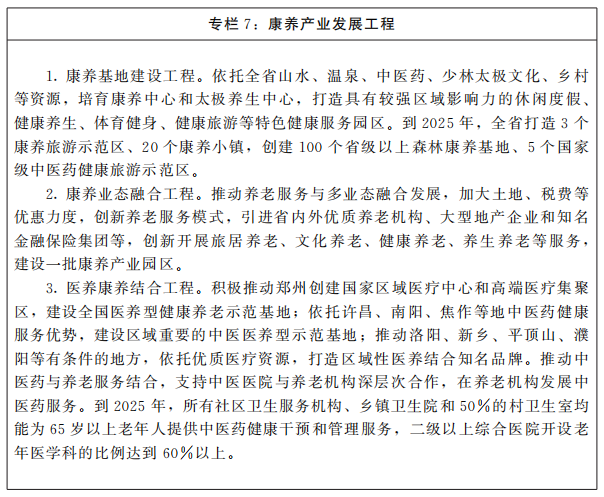 专栏 7：康养产业发展工程

1. 康养基地建设工程。依托全省山水、温泉、中医药、少林太极文化、乡村等资源，培育康养中心和太极养生中心，打造具有较强区域影响力的休闲度假、健康养生、体育健身、健康旅游等特色健康服务园区。到 2025 年，全省打造 3 个康养旅游示范区、20 个康养小镇，创建 100 个省级以上森林康养基地、5 个国家级中医药健康旅游示范区。

2. 康养业态融合工程。推动养老服务与多业态融合发展，加大土地、税费等优惠力度，创新养老服务模式，引进省内外优质养老机构、大型地产企业和知名金融保险集团等，创新开展旅居养老、文化养老、健康养老、养生养老等服务，建设一批康养产业园区。

3. 医养康养结合工程。积极推动郑州创建国家区域医疗中心和高端医疗集聚区，建设全国医养型健康养老示范基地；依托许昌、南阳、焦作等地中医药健康服务优势，建设区域重要的中医医养型示范基地；推动洛阳、新乡、平顶山、濮阳等有条件的地方，依托优质医疗资源，打造区域性医养结合知名品牌。推动中医药与养老服务结合，支持中医医院与养老机构深层次合作，在养老机构发展中医药服务。到 2025 年，所有社区卫生服务机构、乡镇卫生院和 50％的村卫生室均能为 65 岁以上老年人提供中医药健康干预和管理服务，二级以上综合医院开设老年医学科的比例达到 60％以上。